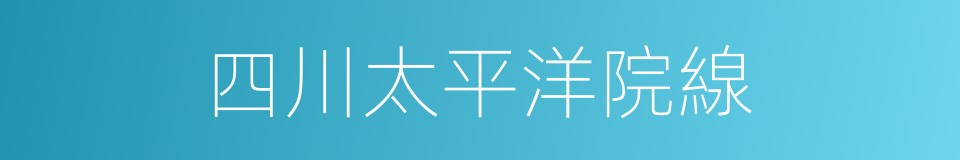 四川太平洋院線